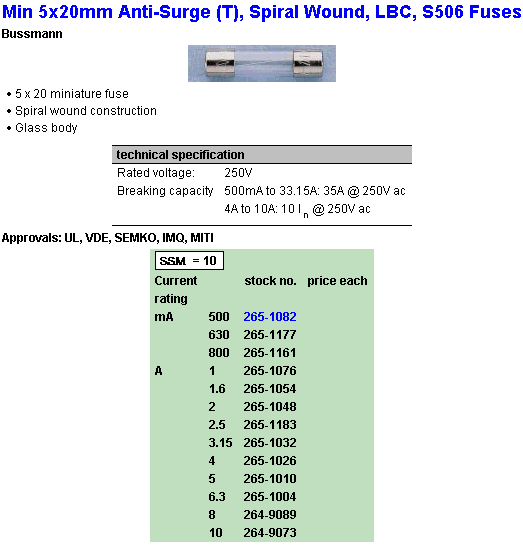 Min 5x20mm Anti-Surge (T), Spiral Wound, LBC, S506 Fuses

Bussmann

• 5 x 20 miniature fuse
• Spiral wound construction
• Glass body

| technical specification | |
|---|---|
| Rated voltage: | 250V |
| Breaking capacity | 500mA to 33.15A: 35A @ 250V ac |
| | 4A to 10A: 10 $I_n$ @ 250V ac |

Approvals: UL, VDE, SEMKO, IMQ, MITI

SSM = 10

| Current rating | | stock no. | price each |
|---|---|---|---|
| mA | 500 | 265-1082 | |
| | 630 | 265-1177 | |
| | 800 | 265-1161 | |
| A | 1 | 265-1076 | |
| | 1.6 | 265-1054 | |
| | 2 | 265-1048 | |
| | 2.5 | 265-1183 | |
| | 3.15 | 265-1032 | |
| | 4 | 265-1026 | |
| | 5 | 265-1010 | |
| | 6.3 | 265-1004 | |
| | 8 | 264-9089 | |
| | 10 | 264-9073 | |